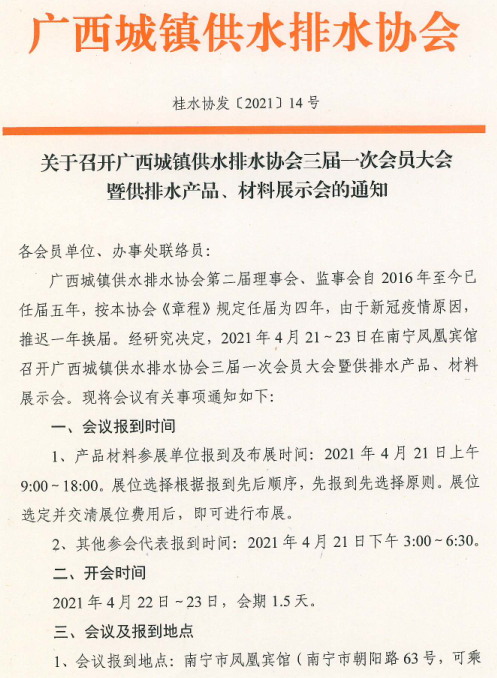 广西城镇供水排水协会

桂水协发〔2021〕14号

关于召开广西城镇供水排水协会三届一次会员大会暨供排水产品、材料展示会的通知

各会员单位、办事处联络员：

广西城镇供水排水协会第二届理事会、监事会自2016年至今已任届五年，按本协会《章程》规定任届为四年，由于新冠疫情原因，推迟一年换届。经研究决定，2021年4月21~23日在南宁凤凰宾馆召开广西城镇供水排水协会三届一次会员大会暨供排水产品、材料展示会。现将会议有关事项通知如下：

一、会议报到时间

1、产品材料参展单位报到及布展时间：2021年4月21日上午9:00~18:00。展位选择根据报到先后顺序，先报到先选择原则。展位选定并交清展位费用后，即可进行布展。

2、其他参会代表报到时间：2021年4月21日下午3:00~6:30。

二、开会时间

2021年4月22日~23日，会期1.5天。

三、会议及报到地点

1、会议报到地点：南宁市凤凰宾馆（南宁市朝阳路63号，可乘